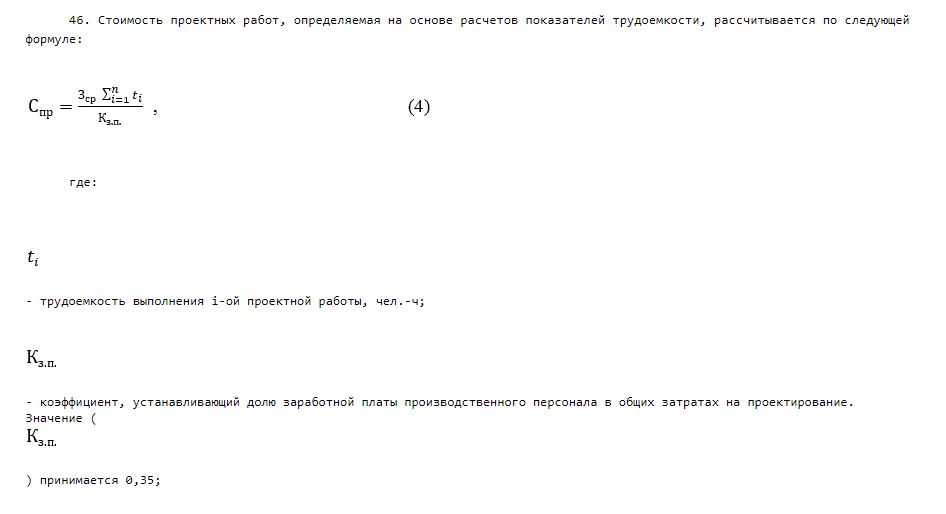 46. Стоимость проектных работ, определяемая на основе расчетов показателей трудоемкости, рассчитывается по следующей формуле:

$С_{пр} = \frac{З_{ср} \sum_{i=1}^{n} t_i}{К_{з.п.}}$ , (4)

где:

$t_i$

- трудоемкость выполнения i-ой проектной работы, чел.-ч;

$К_{з.п.}$

- коэффициент, устанавливающий долю заработной платы производственного персонала в общих затратах на проектирование. Значение (

$К_{з.п.}$

) принимается 0,35;